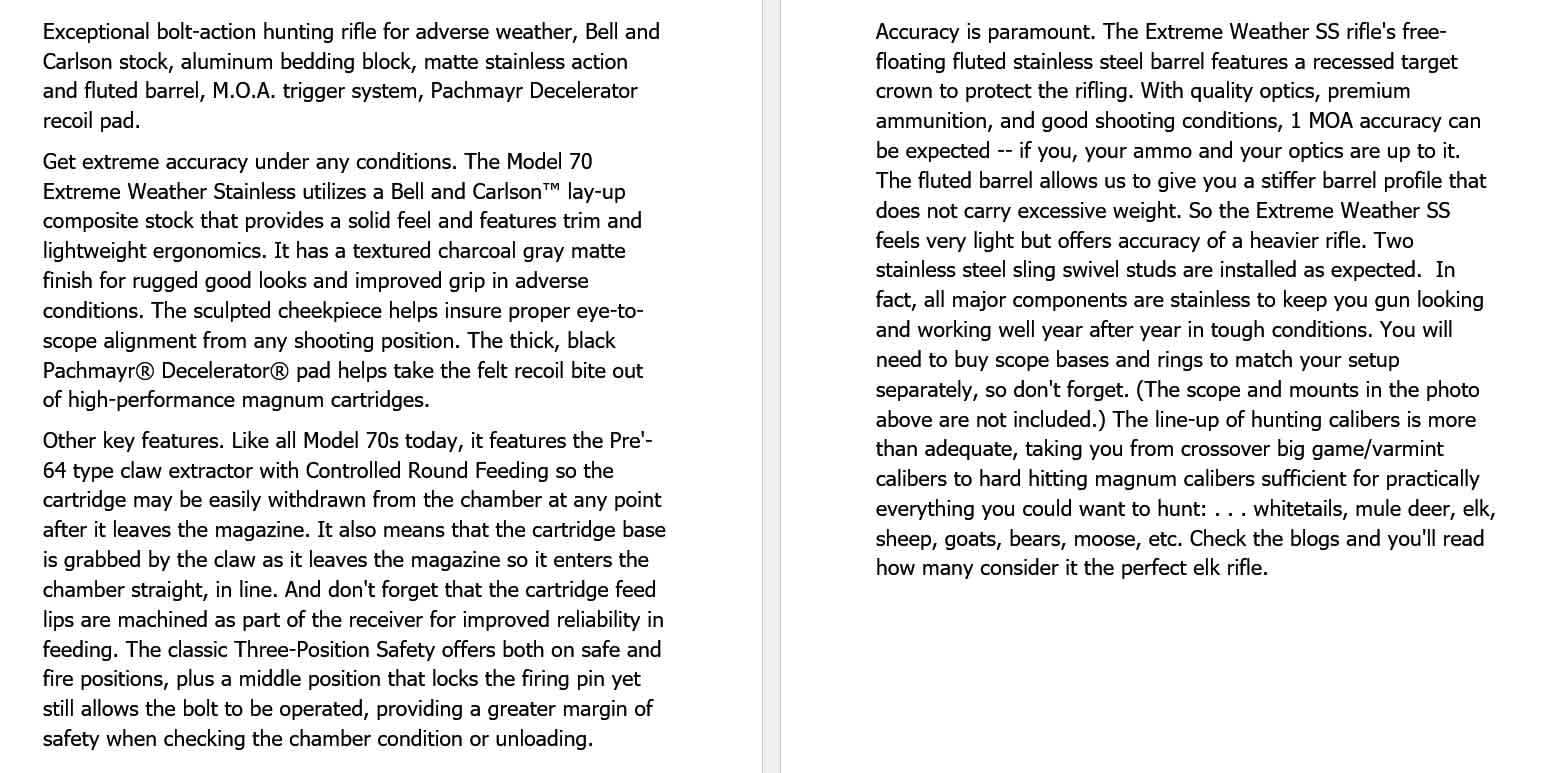 Exceptional bolt-action hunting rifle for adverse weather, Bell and Carlson stock, aluminum bedding block, matte stainless action and fluted barrel, M.O.A. trigger system, Pachmayr Decelerator recoil pad.

Get extreme accuracy under any conditions. The Model 70 Extreme Weather Stainless utilizes a Bell and Carlson™ lay-up composite stock that provides a solid feel and features trim and lightweight ergonomics. It has a textured charcoal gray matte finish for rugged good looks and improved grip in adverse conditions. The sculpted cheekpiece helps insure proper eye-to-scope alignment from any shooting position. The thick, black Pachmayr® Decelerator® pad helps take the felt recoil bite out of high-performance magnum cartridges.

Other key features. Like all Model 70s today, it features the Pre'-64 type claw extractor with Controlled Round Feeding so the cartridge may be easily withdrawn from the chamber at any point after it leaves the magazine. It also means that the cartridge base is grabbed by the claw as it leaves the magazine so it enters the chamber straight, in line. And don't forget that the cartridge feed lips are machined as part of the receiver for improved reliability in feeding. The classic Three-Position Safety offers both on safe and fire positions, plus a middle position that locks the firing pin yet still allows the bolt to be operated, providing a greater margin of safety when checking the chamber condition or unloading.

Accuracy is paramount. The Extreme Weather SS rifle's free-floating fluted stainless steel barrel features a recessed target crown to protect the rifling. With quality optics, premium ammunition, and good shooting conditions, 1 MOA accuracy can be expected -- if you, your ammo and your optics are up to it. The fluted barrel allows us to give you a stiffer barrel profile that does not carry excessive weight. So the Extreme Weather SS feels very light but offers accuracy of a heavier rifle. Two stainless steel sling swivel studs are installed as expected. In fact, all major components are stainless to keep you gun looking and working well year after year in tough conditions. You will need to buy scope bases and rings to match your setup separately, so don't forget. (The scope and mounts in the photo above are not included.) The line-up of hunting calibers is more than adequate, taking you from crossover big game/varmint calibers to hard hitting magnum calibers sufficient for practically everything you could want to hunt: . . . whitetails, mule deer, elk, sheep, goats, bears, moose, etc. Check the blogs and you'll read how many consider it the perfect elk rifle.